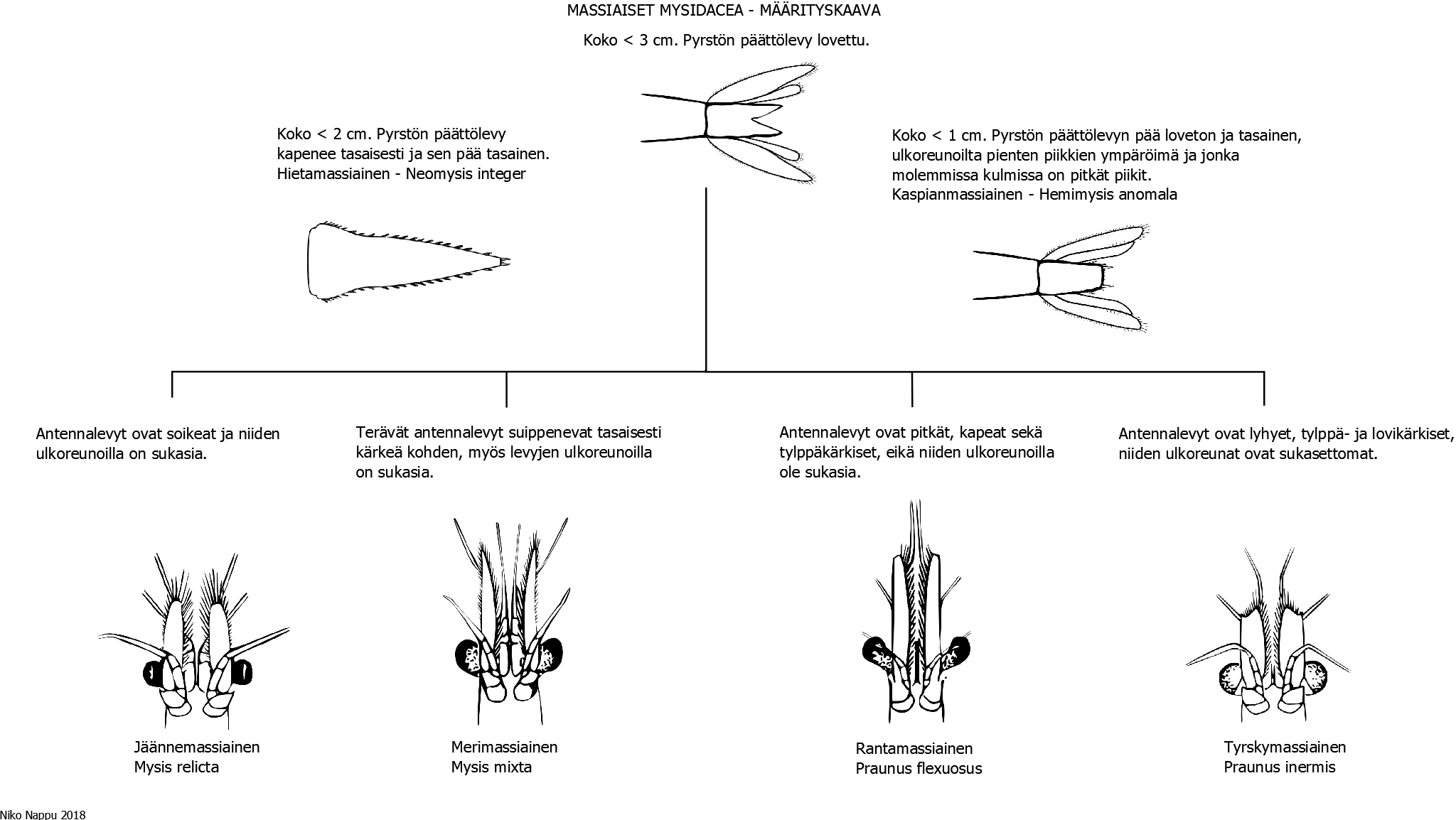 MASSIAISET MYSIDACEA - MÄÄRITYSKAAVA

Koko < 3 cm. Pyrstön päättölevy lovettu.

Koko < 2 cm. Pyrstön päättölevy kapenee tasaisesti ja sen pää tasainen.
Hietamassiainen - Neomysis integer

Koko < 1 cm. Pyrstön päättölevyn pää loveton ja tasainen, ulkoreunoilta pienten piikkien ympäröimä ja jonka molemmissa kulmissa on pitkät piikit.
Kaspianmassiainen - Hemimysis anomala

Antennalevyt ovat soikeat ja niiden ulkoreunoilla on sukasia.

Terävät antennalevyt suippenevat tasaisesti kärkeä kohden, myös levyjen ulkoreunoilla on sukasia.

Antennalevyt ovat pitkät, kapeat sekä tylppäkärkiset, eikä niiden ulkoreunoilla ole sukasia.

Antennalevyt ovat lyhyet, tylppä- ja lovikärkiset, niiden ulkoreunat ovat sukasettomat.

Jäännemassiainen
Mysis relicta

Merimassiainen
Mysis mixta

Rantamassiainen
Praunus flexuosus

Tyrskymassiainen
Praunus inermis

Niko Nappu 2018